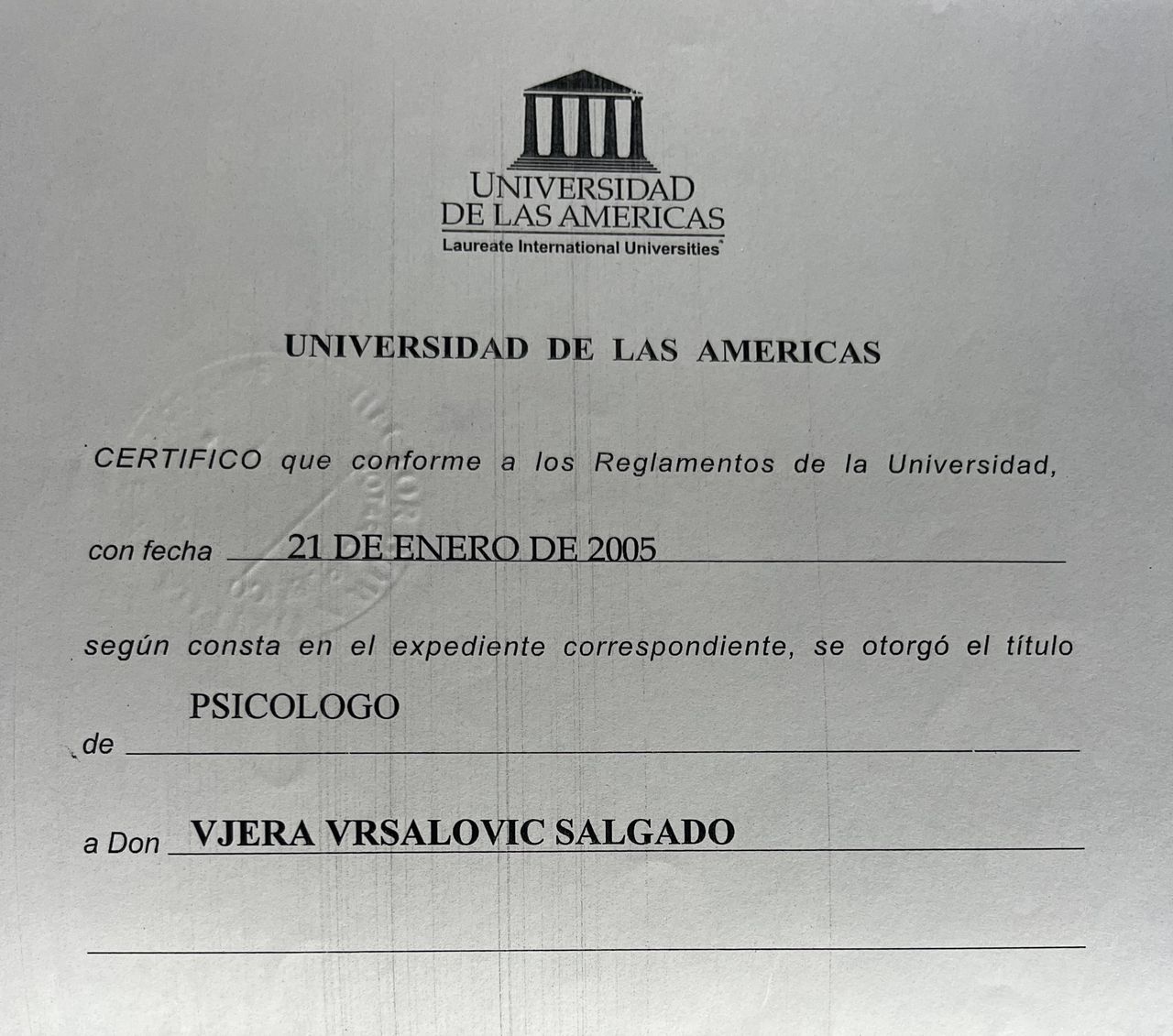 UNIVERSIDAD
DE LAS AMERICAS
Laureate International Universities

UNIVERSIDAD DE LAS AMERICAS

CERTIFICO que conforme a los Reglamentos de la Universidad,

con fecha 21 DE ENERO DE 2005

según consta en el expediente correspondiente, se otorgó el título

de PSICOLOGO

a Don VJERA VRSALOVIC SALGADO

____